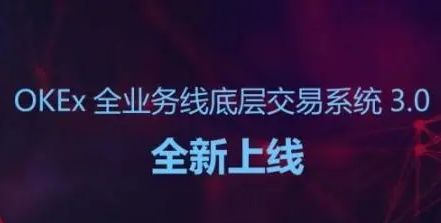 OKEx 全业务线底层交易系统 3.0

全新上线